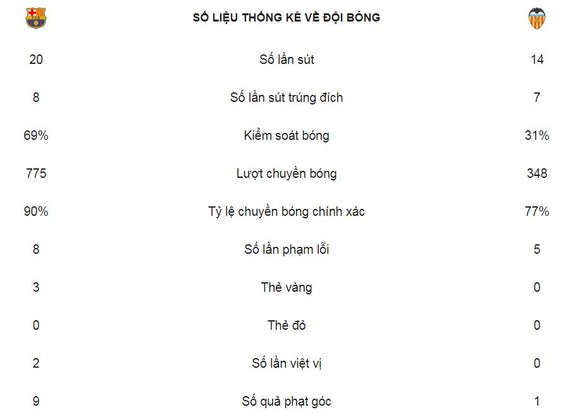 |  | SỐ LIỆU THỐNG KÊ VỀ ĐỘI BÓNG |  |
|---|---|---|
| 20 | Số lần sút | 14 |
| 8 | Số lần sút trúng đích | 7 |
| 69% | Kiểm soát bóng | 31% |
| 775 | Lượt chuyền bóng | 348 |
| 90% | Tỷ lệ chuyền bóng chính xác | 77% |
| 8 | Số lần phạm lỗi | 5 |
| 3 | Thẻ vàng | 0 |
| 0 | Thẻ đỏ | 0 |
| 2 | Số lần việt vị | 0 |
| 9 | Số quả phạt góc | 1 |